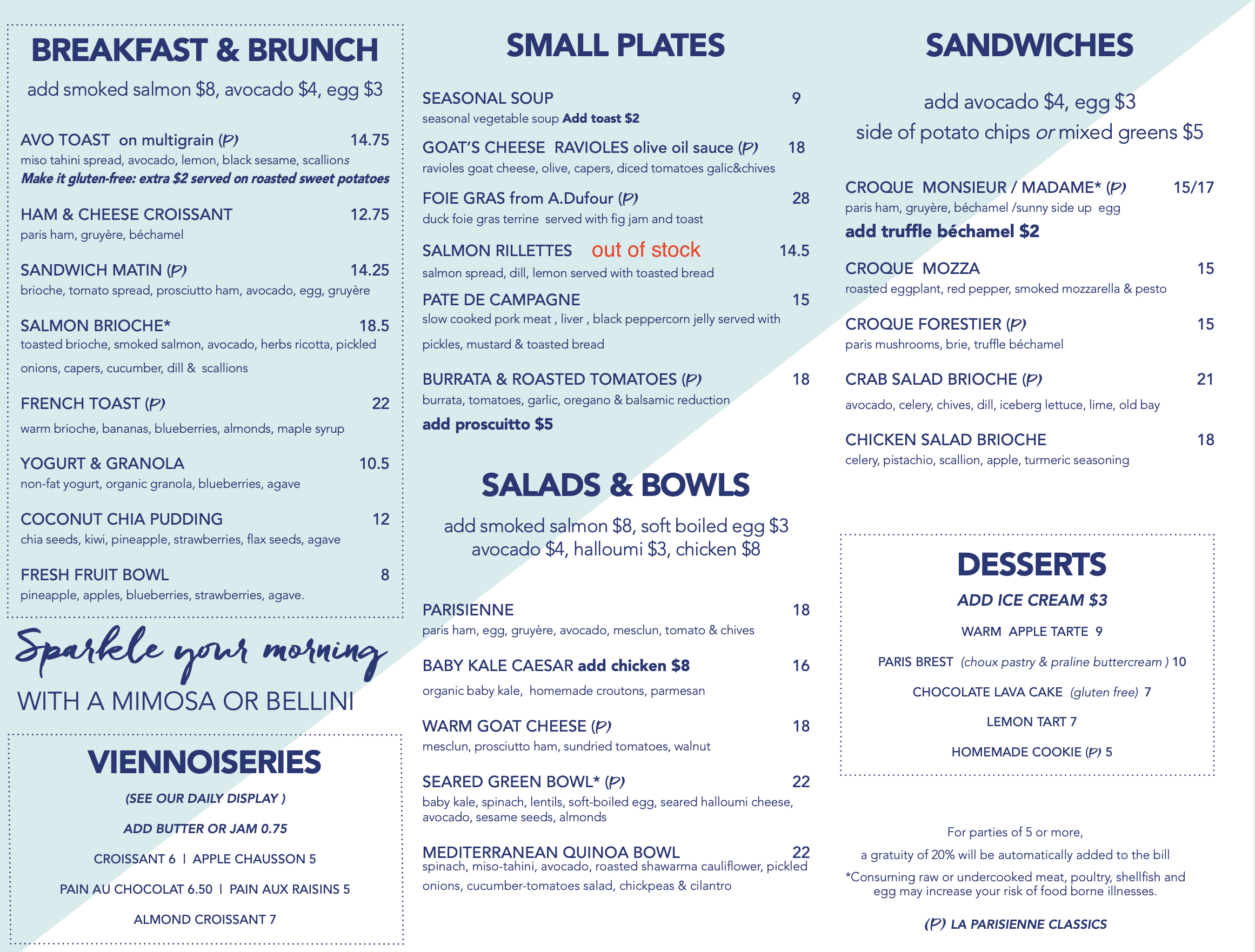 BREAKFAST & BRUNCH

add smoked salmon $8, avocado $4, egg $3

AVO TOAST on multigrain (P) 14.75
miso tahini spread, avocado, lemon, black sesame, scallions
Make it gluten-free: extra $2 served on roasted sweet potatoes

HAM & CHEESE CROISSANT 12.75
paris ham, gruyère, béchamel

SANDWICH MATIN (P) 14.25
brioche, tomato spread, prosciutto ham, avocado, egg, gruyère

SALMON BRIOCHE* 18.5
toasted brioche, smoked salmon, avocado, herbs ricotta, pickled onions, capers, cucumber, dill & scallions

FRENCH TOAST (P) 22
warm brioche, bananas, blueberries, almonds, maple syrup

YOGURT & GRANOLA 10.5
non-fat yogurt, organic granola, blueberries, agave

COCONUT CHIA PUDDING 12
chia seeds, kiwi, pineapple, strawberries, flax seeds, agave

FRESH FRUIT BOWL 8
pineapple, apples, blueberries, strawberries, agave.

Sparkle your morning
WITH A MIMOSA OR BELLINI

VIENNOISERIES
(SEE OUR DAILY DISPLAY )
ADD BUTTER OR JAM 0.75
CROISSANT 6 | APPLE CHAUSSON 5
PAIN AU CHOCOLAT 6.50 | PAIN AUX RAISINS 5
ALMOND CROISSANT 7

SMALL PLATES

SEASONAL SOUP 9
seasonal vegetable soup Add toast $2

GOAT'S CHEESE RAVIOLES olive oil sauce (P) 18
ravioles goat cheese, olive, capers, diced tomatoes galic&chives

FOIE GRAS from A.Dufour (P) 28
duck foie gras terrine served with fig jam and toast

SALMON RILLETTES out of stock 14.5
salmon spread, dill, lemon served with toasted bread

PATE DE CAMPAGNE 15
slow cooked pork meat , liver , black peppercorn jelly served with pickles, mustard & toasted bread

BURRATA & ROASTED TOMATOES (P) 18
burrata, tomatoes, garlic, oregano & balsamic reduction
add proscuitto $5

SALADS & BOWLS

add smoked salmon $8, soft boiled egg $3
avocado $4, halloumi $3, chicken $8

PARISIENNE 18
paris ham, egg, gruyère, avocado, mesclun, tomato & chives

BABY KALE CAESAR add chicken $8 16
organic baby kale, homemade croutons, parmesan

WARM GOAT CHEESE (P) 18
mesclun, prosciutto ham, sundried tomatoes, walnut

SEARED GREEN BOWL* (P) 22
baby kale, spinach, lentils, soft-boiled egg, seared halloumi cheese, avocado, sesame seeds, almonds

MEDITERRANEAN QUINOA BOWL 22
spinach, miso-tahini, avocado, roasted shawarma cauliflower, pickled onions, cucumber-tomatoes salad, chickpeas & cilantro

SANDWICHES

add avocado $4, egg $3
side of potato chips or mixed greens $5

CROQUE MONSIEUR / MADAME* (P) 15/17
paris ham, gruyère, béchamel /sunny side up egg
add truffle béchamel $2

CROQUE MOZZA 15
roasted eggplant, red pepper, smoked mozzarella & pesto

CROQUE FORESTIER (P) 15
paris mushrooms, brie, truffle béchamel

CRAB SALAD BRIOCHE (P) 21
avocado, celery, chives, dill, iceberg lettuce, lime, old bay

CHICKEN SALAD BRIOCHE 18
celery, pistachio, scallion, apple, turmeric seasoning

DESSERTS
ADD ICE CREAM $3
WARM APPLE TARTE 9
PARIS BREST (choux pastry & praline buttercream ) 10
CHOCOLATE LAVA CAKE (gluten free) 7
LEMON TART 7
HOMEMADE COOKIE (P) 5

For parties of 5 or more,
a gratuity of 20% will be automatically added to the bill
*Consuming raw or undercooked meat, poultry, shellfish and egg may increase your risk of food borne illnesses.

(P) LA PARISIENNE CLASSICS